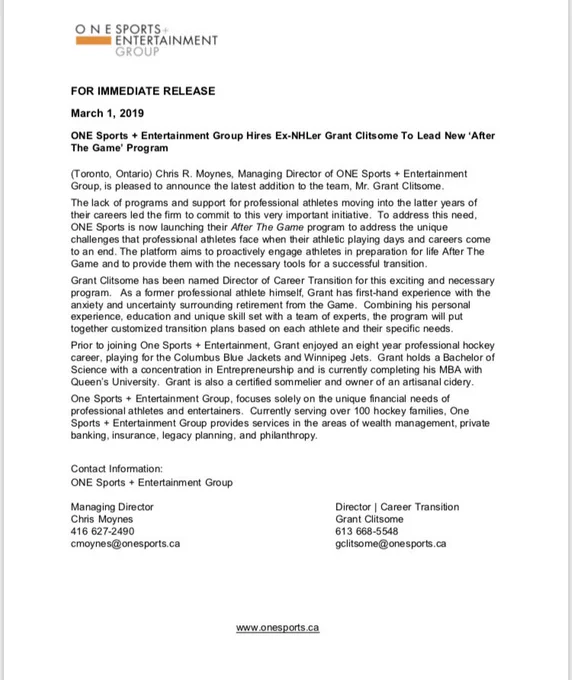 ONE SPORTS + ENTERTAINMENT GROUP

FOR IMMEDIATE RELEASE

March 1, 2019

ONE Sports + Entertainment Group Hires Ex-NHLer Grant Clitsome To Lead New 'After The Game' Program

(Toronto, Ontario) Chris R. Moynes, Managing Director of ONE Sports + Entertainment Group, is pleased to announce the latest addition to the team, Mr. Grant Clitsome.

The lack of programs and support for professional athletes moving into the latter years of their careers led the firm to commit to this very important initiative. To address this need, ONE Sports is now launching their After The Game program to address the unique challenges that professional athletes face when their athletic playing days and careers come to an end. The platform aims to proactively engage athletes in preparation for life After The Game and to provide them with the necessary tools for a successful transition.

Grant Clitsome has been named Director of Career Transition for this exciting and necessary program. As a former professional athlete himself, Grant has first-hand experience with the anxiety and uncertainty surrounding retirement from the Game. Combining his personal experience, education and unique skill set with a team of experts, the program will put together customized transition plans based on each athlete and their specific needs.

Prior to joining One Sports + Entertainment, Grant enjoyed an eight year professional hockey career, playing for the Columbus Blue Jackets and Winnipeg Jets. Grant holds a Bachelor of Science with a concentration in Entrepreneurship and is currently completing his MBA with Queen's University. Grant is also a certified sommelier and owner of an artisanal cidery.

One Sports + Entertainment Group, focuses solely on the unique financial needs of professional athletes and entertainers. Currently serving over 100 hockey families, One Sports + Entertainment Group provides services in the areas of wealth management, private banking, insurance, legacy planning, and philanthropy.

Contact Information:
ONE Sports + Entertainment Group

Managing Director
Chris Moynes
416 627-2490
cmoynes@onesports.ca

Director | Career Transition
Grant Clitsome
613 668-5548
gclitsome@onesports.ca

www.onesports.ca